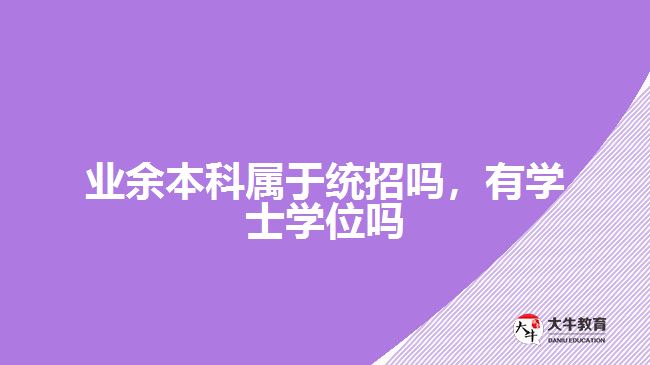 业余本科属于统招吗，有学士学位吗

大牛
大牛教育
DANIU EDUCATION